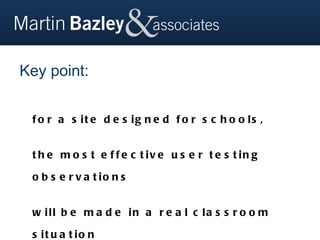 Martin Bazley & associates

Key point:

for a site designed for schools,

the most effective user testing observations

will be made in a real classroom situation